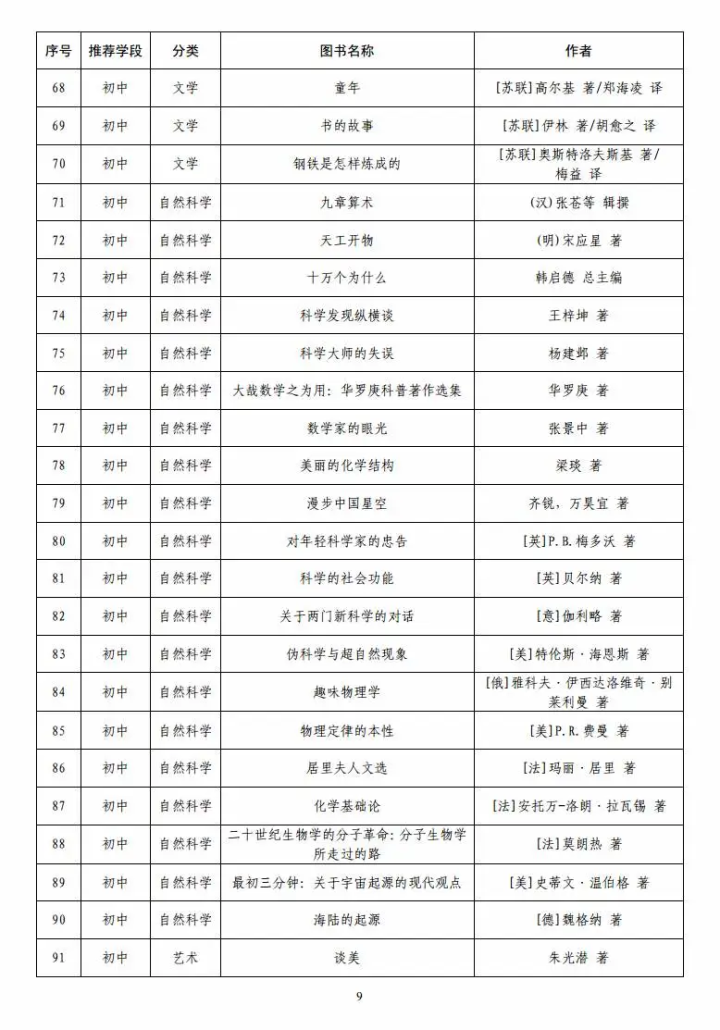 | 序号 | 推荐学段 | 分类 | 图书名称 | 作者 |
|---|---|---|---|---|
| 68 | 初中 | 文学 | 童年 | [苏联]高尔基 著/郑海凌 译 |
| 69 | 初中 | 文学 | 书的故事 | [苏联]伊林 著/胡愈之 译 |
| 70 | 初中 | 文学 | 钢铁是怎样炼成的 | [苏联]奥斯特洛夫斯基 著/梅益 译 |
| 71 | 初中 | 自然科学 | 九章算术 | (汉)张苍等 辑撰 |
| 72 | 初中 | 自然科学 | 天工开物 | (明)宋应星 著 |
| 73 | 初中 | 自然科学 | 十万个为什么 | 韩启德 总主编 |
| 74 | 初中 | 自然科学 | 科学发现纵横谈 | 王梓坤 著 |
| 75 | 初中 | 自然科学 | 科学大师的失误 | 杨建邺 著 |
| 76 | 初中 | 自然科学 | 大哉数学之为用：华罗庚科普著作选集 | 华罗庚 著 |
| 77 | 初中 | 自然科学 | 数学家的眼光 | 张景中 著 |
| 78 | 初中 | 自然科学 | 美丽的化学结构 | 梁琰 著 |
| 79 | 初中 | 自然科学 | 漫步中国星空 | 齐锐，万昊宜 著 |
| 80 | 初中 | 自然科学 | 对年轻科学家的忠告 | [英]P.B.梅多沃 著 |
| 81 | 初中 | 自然科学 | 科学的社会功能 | [英]贝尔纳 著 |
| 82 | 初中 | 自然科学 | 关于两门新科学的对话 | [意]伽利略 著 |
| 83 | 初中 | 自然科学 | 伪科学与超自然现象 | [美]特伦斯·海恩斯 著 |
| 84 | 初中 | 自然科学 | 趣味物理学 | [俄]雅科夫·伊西达洛维奇·别莱利曼 著 |
| 85 | 初中 | 自然科学 | 物理定律的本性 | [美]P.R.费曼 著 |
| 86 | 初中 | 自然科学 | 居里夫人文选 | [法]玛丽·居里 著 |
| 87 | 初中 | 自然科学 | 化学基础论 | [法]安托万-洛朗·拉瓦锡 著 |
| 88 | 初中 | 自然科学 | 二十世纪生物学的分子革命：分子生物学所走过的路 | [法]莫朗热 著 |
| 89 | 初中 | 自然科学 | 最初三分钟：关于宇宙起源的现代观点 | [美]史蒂文·温伯格 著 |
| 90 | 初中 | 自然科学 | 海陆的起源 | [德]魏格纳 著 |
| 91 | 初中 | 艺术 | 谈美 | 朱光潜 著 |

9